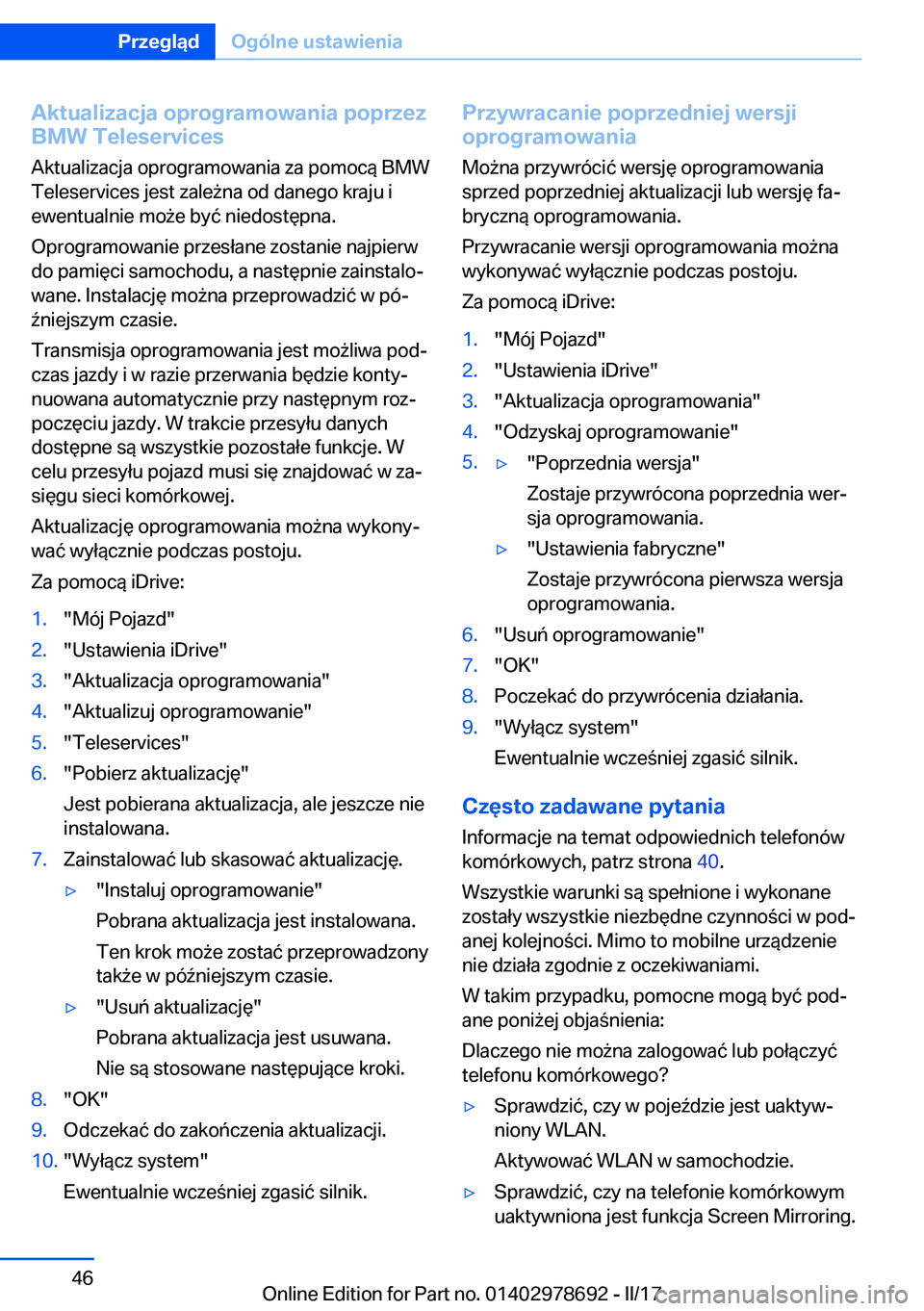 Przegląd Ogólne ustawienia

Aktualizacja oprogramowania poprzez BMW Teleservices

Aktualizacja oprogramowania za pomocą BMW Teleservices jest zależna od danego kraju i ewentualnie może być niedostępna.

Oprogramowanie przesłane zostanie najpierw do pamięci samochodu, a następnie zainstalowane. Instalację można przeprowadzić w późniejszym czasie.

Transmisja oprogramowania jest możliwa podczas jazdy i w razie przerwania będzie kontynuowana automatycznie przy następnym rozpoczęciu jazdy. W trakcie przesyłu danych dostępne są wszystkie pozostałe funkcje. W celu przesyłu pojazd musi się znajdować w zasięgu sieci komórkowej.

Aktualizację oprogramowania można wykonywać wyłącznie podczas postoju.

Za pomocą iDrive:

1. "Mój Pojazd"
2. "Ustawienia iDrive"
3. "Aktualizacja oprogramowania"
4. "Aktualizuj oprogramowanie"
5. "Teleservices"
6. "Pobierz aktualizację"
Jest pobierana aktualizacja, ale jeszcze nie instalowana.
7. Zainstalować lub skasować aktualizację.
▷ "Instaluj oprogramowanie"
Pobrana aktualizacja jest instalowana.
Ten krok może zostać przeprowadzony także w późniejszym czasie.
▷ "Usuń aktualizację"
Pobrana aktualizacja jest usuwana.
Nie są stosowane następujące kroki.
8. "OK"
9. Odczekać do zakończenia aktualizacji.
10. "Wyłącz system"
Ewentualnie wcześniej zgasić silnik.

Przywracanie poprzedniej wersji oprogramowania

Można przywrócić wersję oprogramowania sprzed poprzedniej aktualizacji lub wersję fabryczną oprogramowania.

Przywracanie wersji oprogramowania można wykonywać wyłącznie podczas postoju.

Za pomocą iDrive:

1. "Mój Pojazd"
2. "Ustawienia iDrive"
3. "Aktualizacja oprogramowania"
4. "Odzyskaj oprogramowanie"
5. ▷ "Poprzednia wersja"
Zostaje przywrócona poprzednia wersja oprogramowania.
▷ "Ustawienia fabryczne"
Zostaje przywrócona pierwsza wersja oprogramowania.
6. "Usuń oprogramowanie"
7. "OK"
8. Poczekać do przywrócenia działania.
9. "Wyłącz system"
Ewentualnie wcześniej zgasić silnik.

Często zadawane pytania

Informacje na temat odpowiednich telefonów komórkowych, patrz strona 40.

Wszystkie warunki są spełnione i wykonane zostały wszystkie niezbędne czynności w podanej kolejności. Mimo to mobilne urządzenie nie działa zgodnie z oczekiwaniami.

W takim przypadku, pomocne mogą być podane poniżej objaśnienia:

Dlaczego nie można zalogować lub połączyć telefonu komórkowego?

▷ Sprawdzić, czy w pojeździe jest uaktywniony WLAN.
Aktywować WLAN w samochodzie.
▷ Sprawdzić, czy na telefonie komórkowym uaktywniona jest funkcja Screen Mirroring.

46

Online Edition for Part no. 01402978692 - II/17 carmanualsonline.info